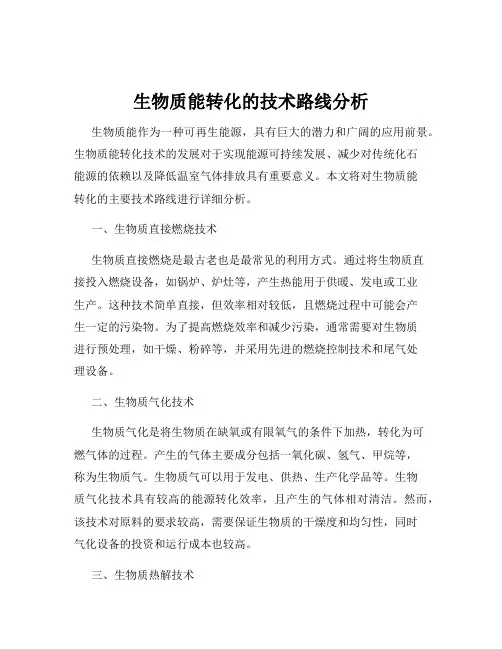 生物质能转化的技术路线分析

生物质能作为一种可再生能源，具有巨大的潜力和广阔的应用前景。生物质能转化技术的发展对于实现能源可持续发展、减少对传统化石能源的依赖以及降低温室气体排放具有重要意义。本文将对生物质能转化的主要技术路线进行详细分析。

一、生物质直接燃烧技术

生物质直接燃烧是最古老也是最常见的利用方式。通过将生物质直接投入燃烧设备，如锅炉、炉灶等，产生热能用于供暖、发电或工业生产。这种技术简单直接，但效率相对较低，且燃烧过程中可能会产生一定的污染物。为了提高燃烧效率和减少污染，通常需要对生物质进行预处理，如干燥、粉碎等，并采用先进的燃烧控制技术和尾气处理设备。

二、生物质气化技术

生物质气化是将生物质在缺氧或有限氧气的条件下加热，转化为可燃气体的过程。产生的气体主要成分包括一氧化碳、氢气、甲烷等，称为生物质气。生物质气可以用于发电、供热、生产化学品等。生物质气化技术具有较高的能源转化效率，且产生的气体相对清洁。然而，该技术对原料的要求较高，需要保证生物质的干燥度和均匀性，同时气化设备的投资和运行成本也较高。

三、生物质热解技术